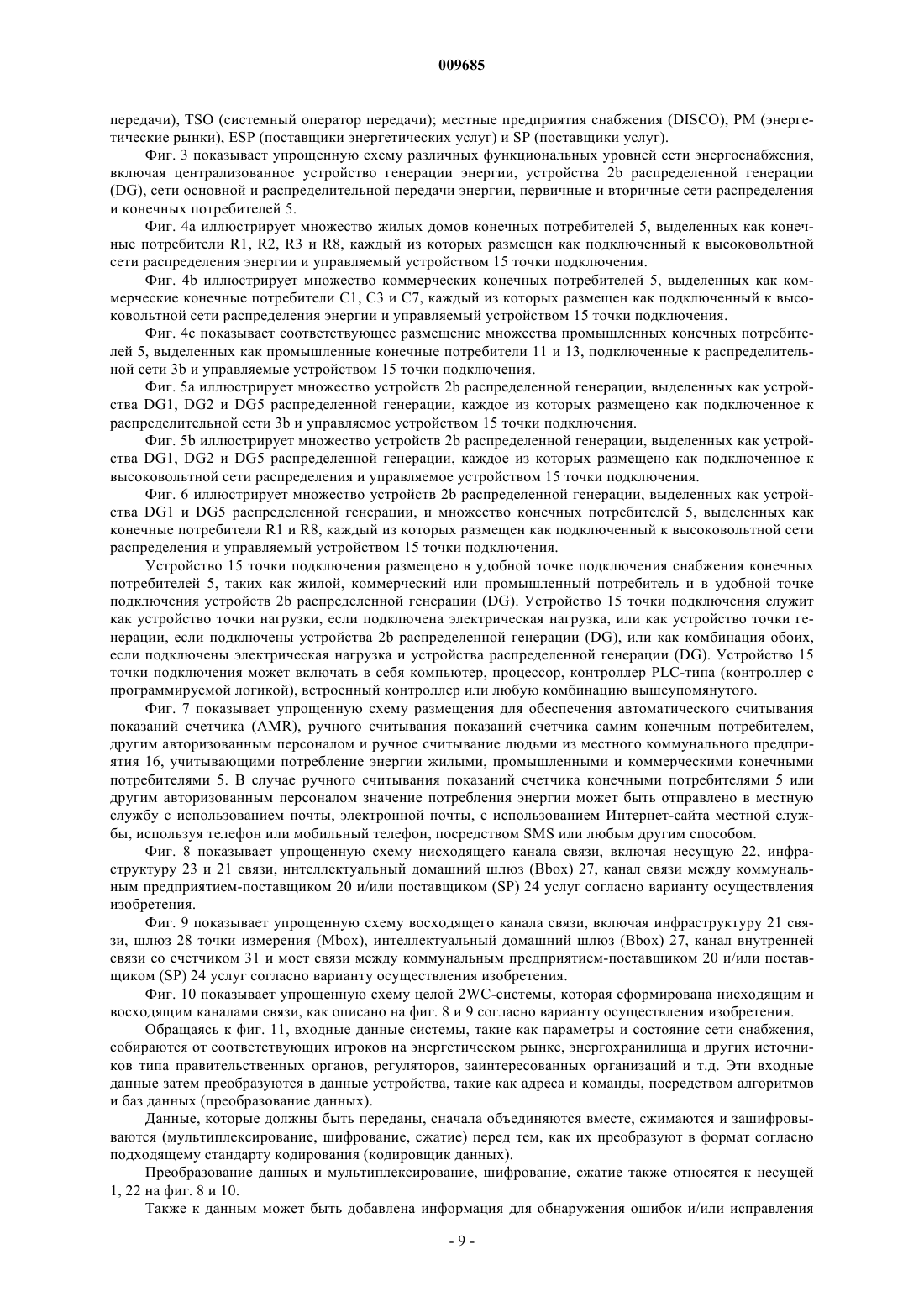 009685

передачи), TSO (системный оператор передачи); местные предприятия снабжения (DISCO), PM (энергетические рынки), ESP (поставщики энергетических услуг) и SP (поставщики услуг).

Фиг. 3 показывает упрощенную схему различных функциональных уровней сети энергоснабжения, включая централизованное устройство генерации энергии, устройства 2b распределенной генерации (DG), сети основной и распределительной передачи энергии, первичные и вторичные сети распределения и конечных потребителей 5.

Фиг. 4a иллюстрирует множество жилых домов конечных потребителей 5, выделенных как конечные потребители R1, R2, R3 и R8, каждый из которых размещен как подключенный к высоковольтной сети распределения энергии и управляемый устройством 15 точки подключения.

Фиг. 4b иллюстрирует множество коммерческих конечных потребителей 5, выделенных как коммерческие конечные потребители C1, C3 и C7, каждый из которых размещен как подключенный к высоковольтной сети распределения энергии и управляемый устройством 15 точки подключения.

Фиг. 4c показывает соответствующее размещение множества промышленных конечных потребителей 5, выделенных как промышленные конечные потребители 11 и 13, подключенные к распределительной сети 3b и управляемые устройством 15 точки подключения.

Фиг. 5a иллюстрирует множество устройств 2b распределенной генерации, выделенных как устройства DG1, DG2 и DG5 распределенной генерации, каждое из которых размещено как подключенное к распределительной сети 3b и управляемое устройством 15 точки подключения.

Фиг. 5b иллюстрирует множество устройств 2b распределенной генерации, выделенных как устройства DG1, DG2 и DG5 распределенной генерации, каждое из которых размещено как подключенное к высоковольтной сети распределения и управляемое устройством 15 точки подключения.

Фиг. 6 иллюстрирует множество устройств 2b распределенной генерации, выделенных как устройства DG1 и DG5 распределенной генерации, и множество конечных потребителей 5, выделенных как конечные потребители R1 и R8, каждый из которых размещен как подключенный к высоковольтной сети распределения и управляемый устройством 15 точки подключения.

Устройство 15 точки подключения размещено в удобной точке подключения снабжения конечных потребителей 5, таких как жилой, коммерческий или промышленный потребитель и в удобной точке подключения устройств 2b распределенной генерации (DG). Устройство 15 точки подключения служит как устройство точки нагрузки, если подключена электрическая нагрузка, или как устройство точки генерации, если подключены устройства 2b распределенной генерации (DG), или как комбинация обоих, если подключены электрическая нагрузка и устройства распределенной генерации (DG). Устройство 15 точки подключения может включать в себя компьютер, процессор, контроллер PLC-типа (контроллер с программируемой логикой), встроенный контроллер или любую комбинацию вышеупомянутого.

Фиг. 7 показывает упрощенную схему размещения для обеспечения автоматического считывания показаний счетчика (AMR), ручного считывания показаний счетчика самим конечным потребителем, другим авторизованным персоналом и ручное считывание людьми из местного коммунального предприятия 16, учитывающими потребление энергии жилыми, промышленными и коммерческими конечными потребителями 5. В случае ручного считывания показаний счетчика конечными потребителями 5 или другим авторизованным персоналом значение потребления энергии может быть отправлено в местную службу с использованием почты, электронной почты, с использованием Интернет-сайта местной службы, используя телефон или мобильный телефон, посредством SMS или любым другим способом.

Фиг. 8 показывает упрощенную схему нисходящего канала связи, включая несущую 22, инфраструктуру 23 и 21 связи, интеллектуальный домашний шлюз (Bbox) 27, канал связи между коммунальным предприятием-поставщиком 20 и/или поставщиком (SP) 24 услуг согласно варианту осуществления изобретения.

Фиг. 9 показывает упрощенную схему восходящего канала связи, включая инфраструктуру 21 связи, шлюз 28 точки измерения (Mbox), интеллектуальный домашний шлюз (Bbox) 27, канал внутренней связи со счетчиком 31 и мост связи между коммунальным предприятием-поставщиком 20 и/или поставщиком (SP) 24 услуг согласно варианту осуществления изобретения.

Фиг. 10 показывает упрощенную схему целой 2WC-системы, которая сформирована нисходящим и восходящим каналами связи, как описано на фиг. 8 и 9 согласно варианту осуществления изобретения.

Обращаясь к фиг. 11, входные данные системы, такие как параметры и состояние сети снабжения, собираются от соответствующих игроков на энергетическом рынке, энергохранилища и других источников типа правительственных органов, регуляторов, заинтересованных организаций и т.д. Эти входные данные затем преобразуются в данные устройства, такие как адреса и команды, посредством алгоритмов и баз данных (преобразование данных).

Данные, которые должны быть переданы, сначала объединяются вместе, сжимаются и зашифровываются (мультиплексирование, шифрование, сжатие) перед тем, как их преобразуют в формат согласно подходящему стандарту кодирования (кодировщик данных).

Преобразование данных и мультиплексирование, шифрование, сжатие также относятся к несущей 1, 22 на фиг. 8 и 10.

Также к данным может быть добавлена информация для обнаружения ошибок и/или исправления

- 9 -